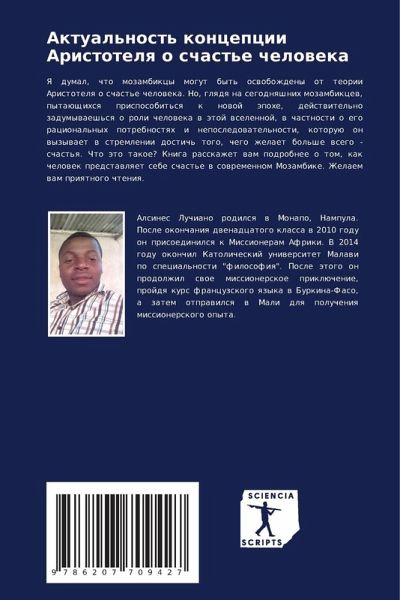 Актуальность концепции Аристотеля о счастье человека

Я думал, что мозамбикцы могут быть освобождены от теории Аристотеля о счастье человека. Но, глядя на сегодняшних мозамбикцев, пытающихся приспособиться к новой эпохе, действительно задумываешься о роли человека в этой вселенной, в частности о его рациональных потребностях и непоследовательности, которую он вызывает в стремлении достичь того, чего желает больше всего - счастья. Что это такое? Книга расскажет вам подробнее о том, как человек представляет себе счастье в современном Мозамбике. Желаем вам приятного чтения.

Алсинес Лучиано родился в Монапо, Нампула. После окончания двенадцатого класса в 2010 году он присоединился к Миссионерам Африки. В 2014 году окончил Католический университет Малави по специальности "философия". После этого он продолжил свое миссионерское приключение, пройдя курс французского языка в Буркина-Фасо, а затем отправился в Мали для получения миссионерского опыта.

9 786207 709427

SCIENCIA SCRIPTS